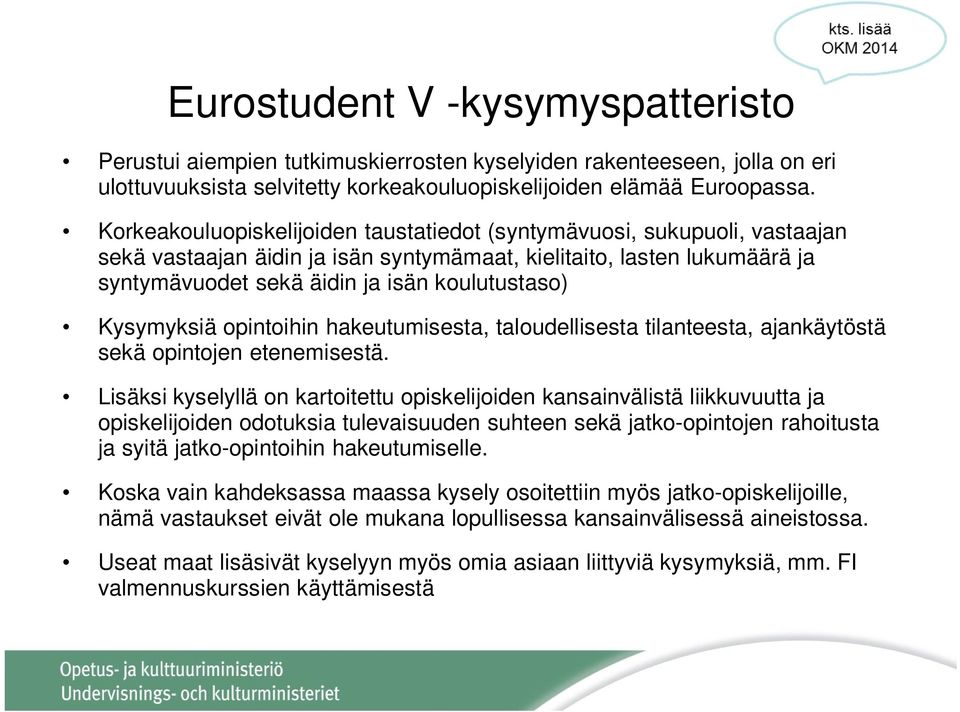 kts. lisää
OKM 2014

Eurostudent V -kysymyspatteristo

• Perustui aiempien tutkimuskierrosten kyselyiden rakenteeseen, jolla on eri ulottuvuuksista selvitetty korkeakouluopiskelijoiden elämää Euroopassa.

• Korkeakouluopiskelijoiden taustatiedot (syntymävuosi, sukupuoli, vastaajan sekä vastaajan äidin ja isän syntymämaat, kielitaito, lasten lukumäärä ja syntymävuodet sekä äidin ja isän koulutustaso)

• Kysymyksiä opintoihin hakeutumisesta, taloudellisesta tilanteesta, ajankäytöstä sekä opintojen etenemisestä.

• Lisäksi kyselyllä on kartoitettu opiskelijoiden kansainvälistä liikkuvuutta ja opiskelijoiden odotuksia tulevaisuuden suhteen sekä jatko-opintojen rahoitusta ja syitä jatko-opintoihin hakeutumiselle.

• Koska vain kahdeksassa maassa kysely osoitettiin myös jatko-opiskelijoille, nämä vastaukset eivät ole mukana lopullisessa kansainvälisessä aineistossa.

• Useat maat lisäsivät kyselyyn myös omia asiaan liittyviä kysymyksiä, mm. FI valmennuskurssien käyttämisestä

Opetus- ja kulttuuriministeriö
Undervisnings- och kulturministeriet